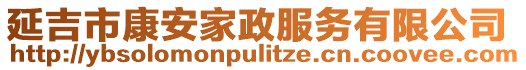 延吉市康安家政服务有限公司
http://ybsolomonpulitze.cn.coovee.com